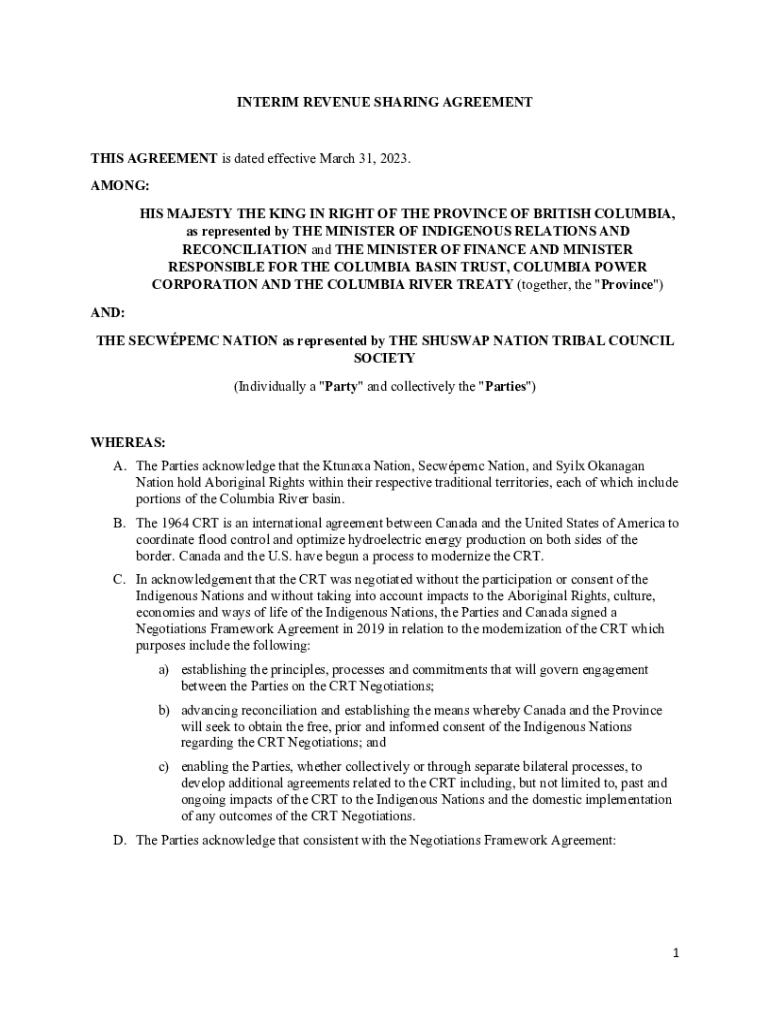 INTERIM REVENUE SHARING AGREEMENT

THIS AGREEMENT is dated effective March 31, 2023.

AMONG:

HIS MAJESTY THE KING IN RIGHT OF THE PROVINCE OF BRITISH COLUMBIA, as represented by THE MINISTER OF INDIGENOUS RELATIONS AND RECONCILIATION and THE MINISTER OF FINANCE AND MINISTER RESPONSIBLE FOR THE COLUMBIA BASIN TRUST, COLUMBIA POWER CORPORATION AND THE COLUMBIA RIVER TREATY (together, the "Province")

AND:

THE SECWÉPEMC NATION as represented by THE SHUSWAP NATION TRIBAL COUNCIL SOCIETY

(Individually a "Party" and collectively the "Parties")

WHEREAS:

A. The Parties acknowledge that the Ktunaxa Nation, Secwépemc Nation, and Syilx Okanagan Nation hold Aboriginal Rights within their respective traditional territories, each of which include portions of the Columbia River basin.

B. The 1964 CRT is an international agreement between Canada and the United States of America to coordinate flood control and optimize hydroelectric energy production on both sides of the border. Canada and the U.S. have begun a process to modernize the CRT.

C. In acknowledgement that the CRT was negotiated without the participation or consent of the Indigenous Nations and without taking into account impacts to the Aboriginal Rights, culture, economies and ways of life of the Indigenous Nations, the Parties and Canada signed a Negotiations Framework Agreement in 2019 in relation to the modernization of the CRT which purposes include the following:

a) establishing the principles, processes and commitments that will govern engagement between the Parties on the CRT Negotiations;

b) advancing reconciliation and establishing the means whereby Canada and the Province will seek to obtain the free, prior and informed consent of the Indigenous Nations regarding the CRT Negotiations; and

c) enabling the Parties, whether collectively or through separate bilateral processes, to develop additional agreements related to the CRT including, but not limited to, past and ongoing impacts of the CRT to the Indigenous Nations and the domestic implementation of any outcomes of the CRT Negotiations.

D. The Parties acknowledge that consistent with the Negotiations Framework Agreement:

1